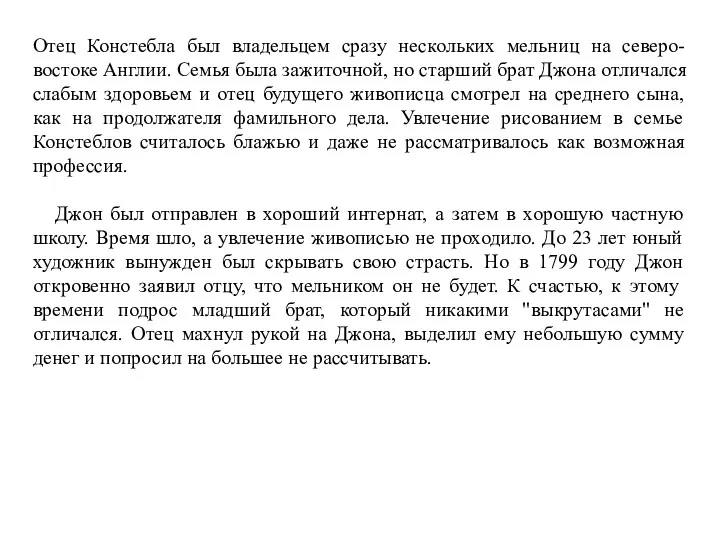 Отец Констебла был владельцем сразу нескольких мельниц на северо-востоке Англии. Семья была зажиточной, но старший брат Джона отличался слабым здоровьем и отец будущего живописца смотрел на среднего сына, как на продолжателя фамильного дела. Увлечение рисованием в семье Констеблов считалось блажью и даже не рассматривалось как возможная профессия.

Джон был отправлен в хороший интернат, а затем в хорошую частную школу. Время шло, а увлечение живописью не проходило. До 23 лет юный художник вынужден был скрывать свою страсть. Но в 1799 году Джон откровенно заявил отцу, что мельником он не будет. К счастью, к этому времени подрос младший брат, который никакими "выкрутасами" не отличался. Отец махнул рукой на Джона, выделил ему небольшую сумму денег и попросил на большее не рассчитывать.